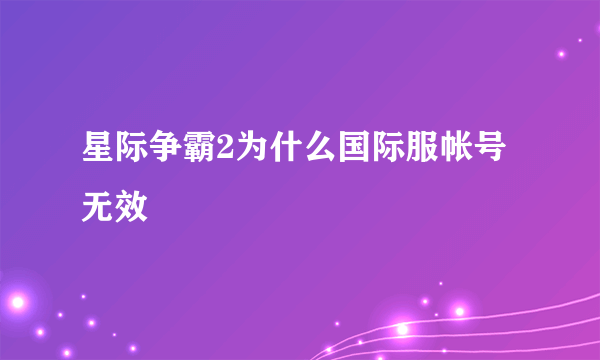 星际争霸2为什么国际服帐号无效